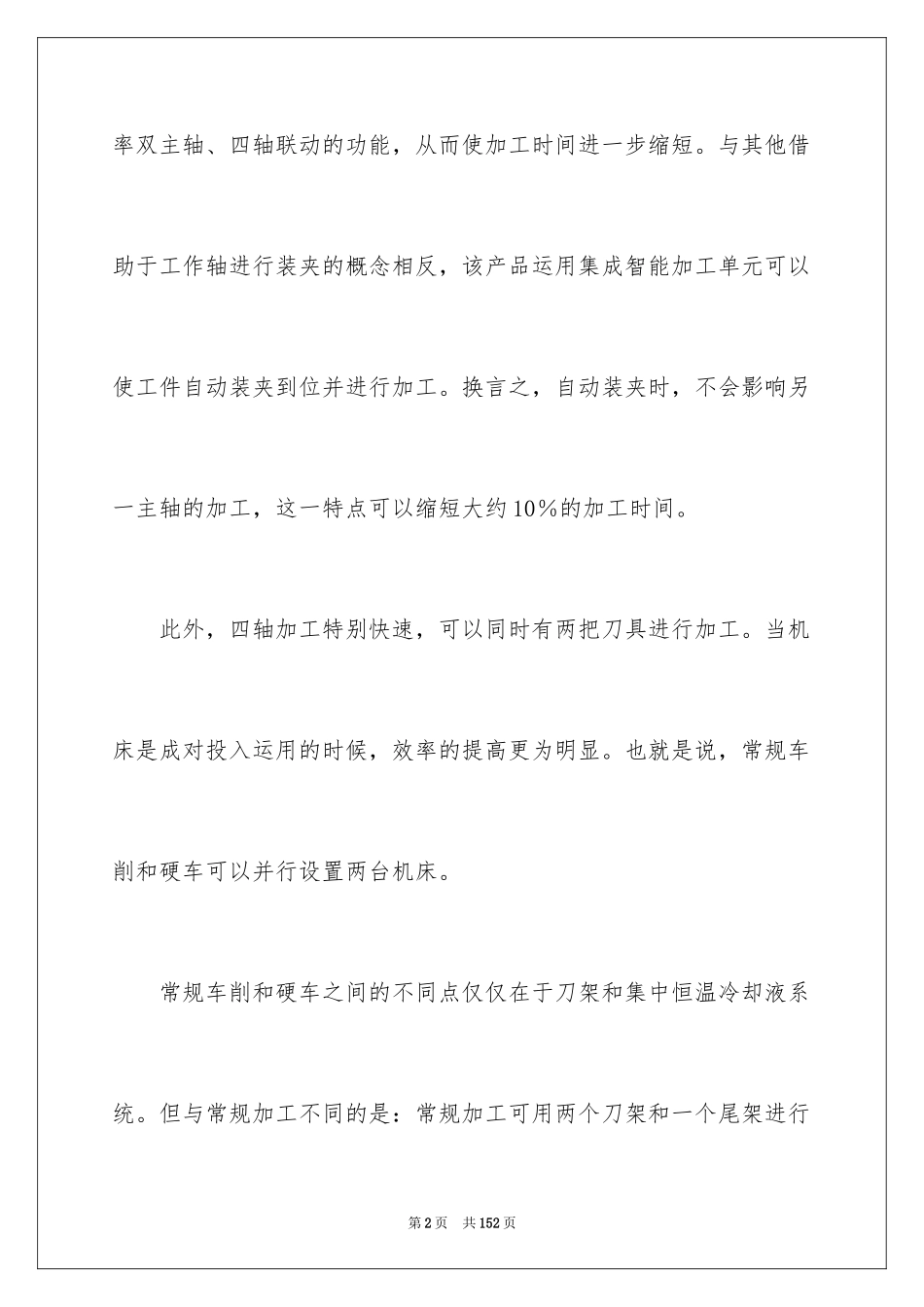 率双主轴、四轴联动的功能，从而使加工时间进一步缩短。与其他借助于工作轴进行装夹的概念相反，该产品运用集成智能加工单元可以使工件自动装夹到位并进行加工。换言之，自动装夹时，不会影响另一主轴的加工，这一特点可以缩短大约10%的加工时间。

此外，四轴加工特别快速，可以同时有两把刀具进行加工。当机床是成对投入运用的时候，效率的提高更为明显。也就是说，常规车削和硬车可以并行设置两台机床。

常规车削和硬车之间的不同点仅仅在于刀架和集中恒温冷却液系统。但与常规加工不同的是：常规加工可用两个刀架和一个尾架进行

第2页 共152页